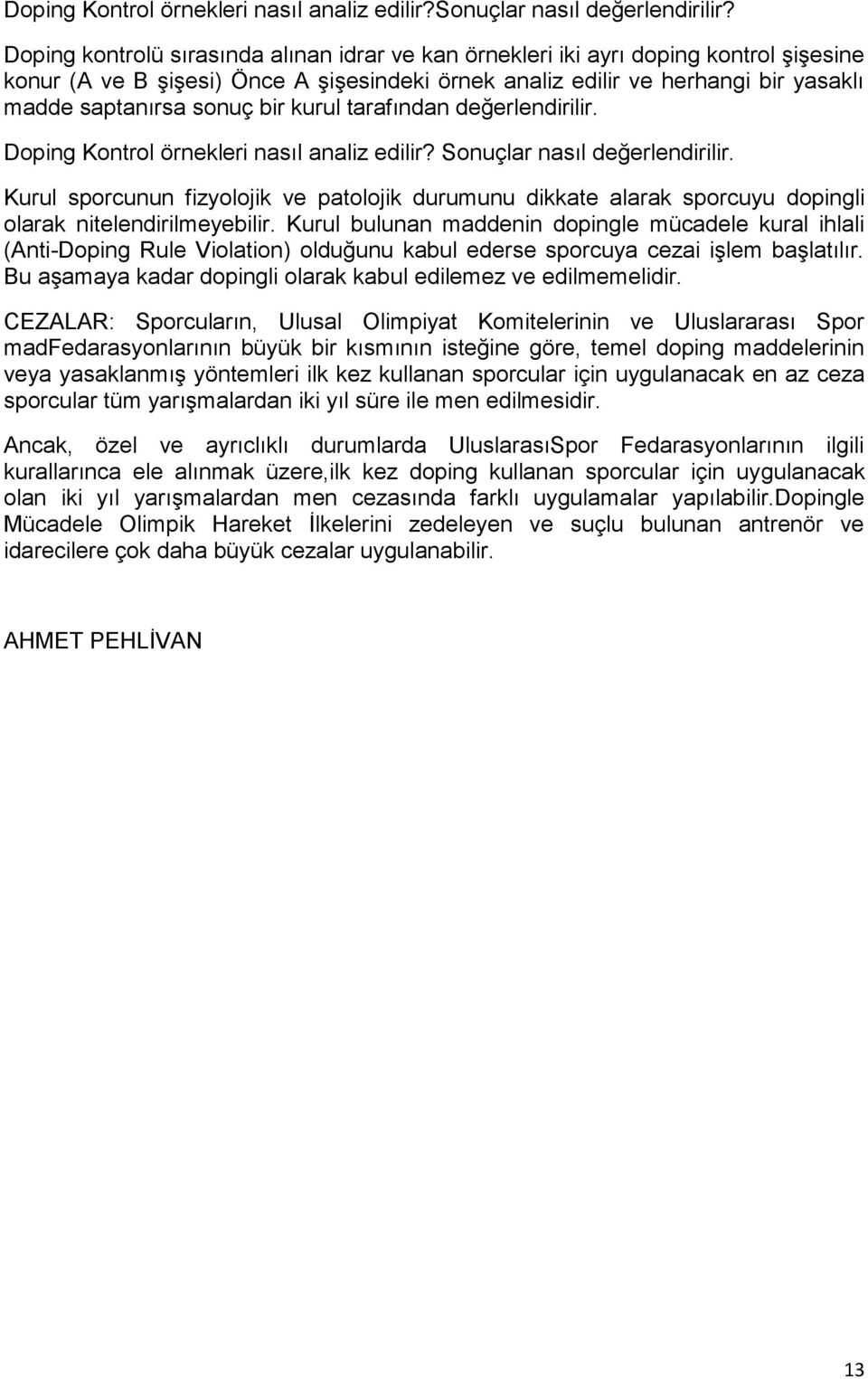 Doping Kontrol örnekleri nasıl analiz edilir?Sonuçlar nasıl değerlendirilir?

Doping kontrolü sırasında alınan idrar ve kan örnekleri iki ayrı doping kontrol şişesine konur (A ve B şişesi) Önce A şişesindeki örnek analiz edilir ve herhangi bir yasaklı madde saptanırsa sonuç bir kurul tarafından değerlendirilir.

Doping Kontrol örnekleri nasıl analiz edilir? Sonuçlar nasıl değerlendirilir.

Kurul sporcunun fizyolojik ve patolojik durumunu dikkate alarak sporcuyu dopingli olarak nitelendirilmeyebilir. Kurul bulunan maddenin dopingle mücadele kural ihlali (Anti-Doping Rule Violation) olduğunu kabul ederse sporcuya cezai işlem başlatılır. Bu aşamaya kadar dopingli olarak kabul edilemez ve edilmemelidir.

CEZALAR: Sporcuların, Ulusal Olimpiyat Komitelerinin ve Uluslararası Spor madFedarasyonlarının büyük bir kısmının isteğine göre, temel doping maddelerinin veya yasaklanmış yöntemleri ilk kez kullanan sporcular için uygulanacak en az ceza sporcular tüm yarışmalardan iki yıl süre ile men edilmesidir.

Ancak, özel ve ayrıclıklı durumlarda UluslarasıSpor Fedarasyonlarının ilgili kurallarınca ele alınmak üzere,ilk kez doping kullanan sporcular için uygulanacak olan iki yıl yarışmalardan men cezasında farklı uygulamalar yapılabilir.Dopingle Mücadele Olimpik Hareket İlkelerini zedeleyen ve suçlu bulunan antrenör ve idarecilere çok daha büyük cezalar uygulanabilir.

AHMET PEHLİVAN

13